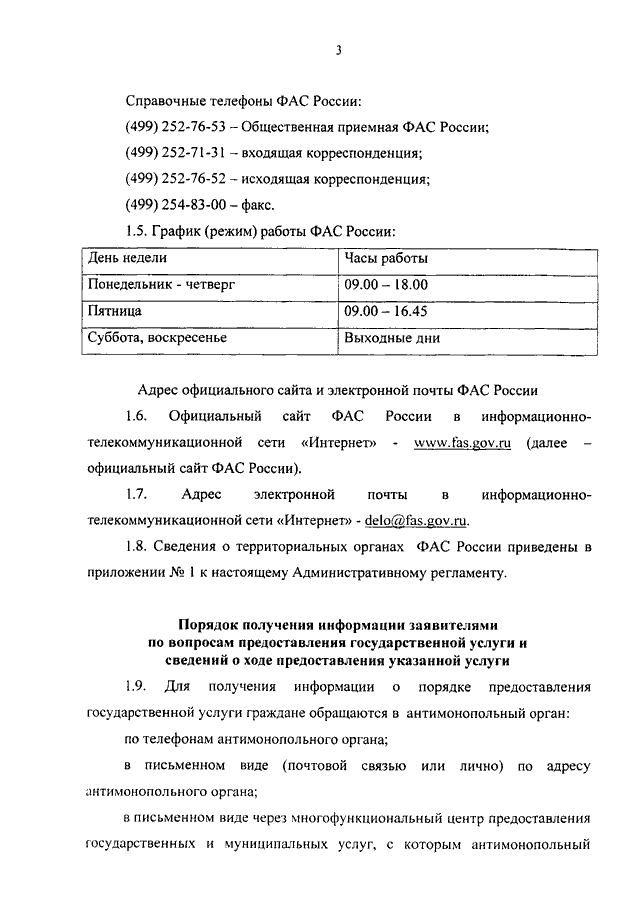 3

Справочные телефоны ФАС России:

(499) 252-76-53 – Общественная приемная ФАС России;

(499) 252-71-31 – входящая корреспонденция;

(499) 252-76-52 – исходящая корреспонденция;

(499) 254-83-00 – факс.

1.5. График (режим) работы ФАС России:

| День недели | Часы работы |
|---|---|
| Понедельник - четверг | 09.00 – 18.00 |
| Пятница | 09.00 – 16.45 |
| Суббота, воскресенье | Выходные дни |

Адрес официального сайта и электронной почты ФАС России

1.6. Официальный сайт ФАС России в информационно-телекоммуникационной сети «Интернет» - www.fas.gov.ru (далее – официальный сайт ФАС России).

1.7. Адрес электронной почты в информационно-телекоммуникационной сети «Интернет» - delo@fas.gov.ru.

1.8. Сведения о территориальных органах ФАС России приведены в приложении № 1 к настоящему Административному регламенту.

Порядок получения информации заявителями по вопросам предоставления государственной услуги и сведений о ходе предоставления указанной услуги

1.9. Для получения информации о порядке предоставления государственной услуги граждане обращаются в антимонопольный орган:

по телефонам антимонопольного органа;

в письменном виде (почтовой связью или лично) по адресу антимонопольного органа;

в письменном виде через многофункциональный центр предоставления государственных и муниципальных услуг, с которым антимонопольный